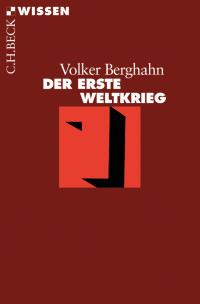 C.H.BECK WISSEN

Volker Berghahn
DER ERSTE WELTKRIEG